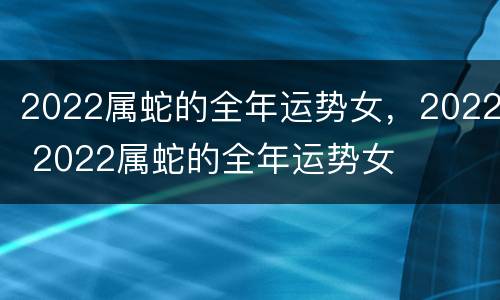 2022属蛇的全年运势女，2022
2022属蛇的全年运势女